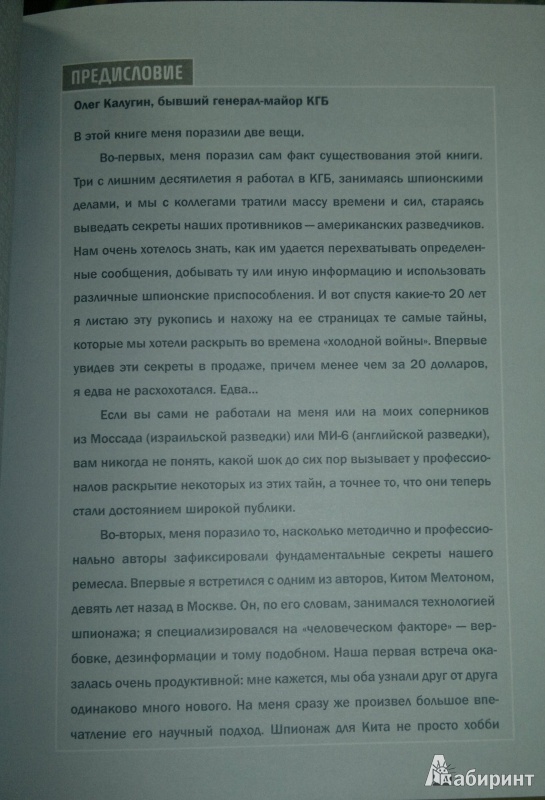 ПРЕДИСЛОВИЕ

Олег Калугин, бывший генерал-майор КГБ

В этой книге меня поразили две вещи.

Во-первых, меня поразил сам факт существования этой книги. Три с лишним десятилетия я работал в КГБ, занимаясь шпионскими делами, и мы с коллегами тратили массу времени и сил, стараясь выведать секреты наших противников — американских разведчиков. Нам очень хотелось знать, как им удается перехватывать определенные сообщения, добывать ту или иную информацию и использовать различные шпионские приспособления. И вот спустя какие-то 20 лет я листаю эту рукопись и нахожу на ее страницах те самые тайны, которые мы хотели раскрыть во времена «холодной войны». Впервые увидев эти секреты в продаже, причем менее чем за 20 долларов, я едва не расхохотался. Едва...

Если вы сами не работали на меня или на моих соперников из Моссада (израильской разведки) или МИ-6 (английской разведки), вам никогда не понять, какой шок до сих пор вызывает у профессионалов раскрытие некоторых из этих тайн, а точнее то, что они теперь стали достоянием широкой публики.

Во-вторых, меня поразило то, насколько методично и профессионально авторы зафиксировали фундаментальные секреты нашего ремесла. Впервые я встретился с одним из авторов, Китом Мелтоном, девять лет назад в Москве. Он, по его словам, занимался технологией шпионажа; я специализировался на «человеческом факторе» — вербовке, дезинформации и тому подобном. Наша первая встреча оказалась очень продуктивной: мне кажется, мы оба узнали друг от друга одинаково много нового. На меня сразу же произвел большое впечатление его научный подход. Шпионаж для Кита не просто хобби

Лабиринт